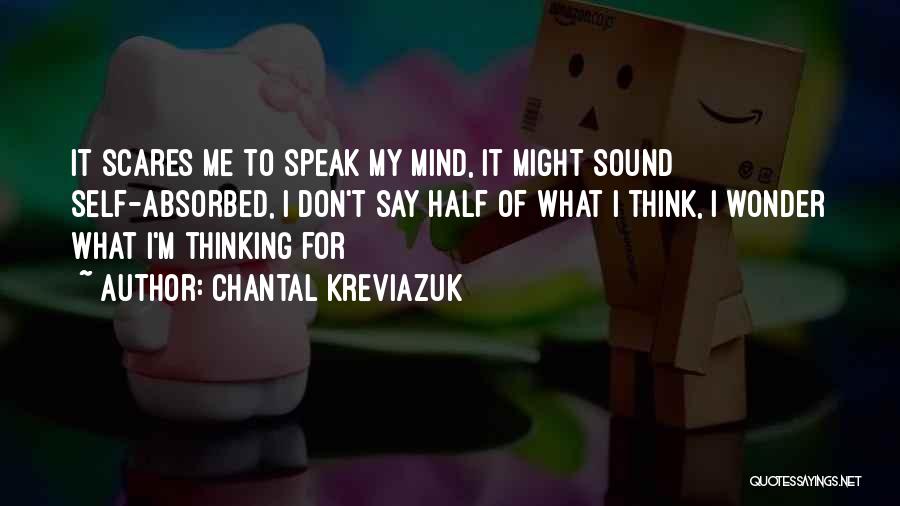 amazon.co.jp

IT SCARES ME TO SPEAK MY MIND, IT MIGHT SOUND SELF-ABSORBED, I DON'T SAY HALF OF WHAT I THINK, I WONDER WHAT I'M THINKING FOR

~ AUTHOR: CHANTAL KREVIAZUK

QUOTESSAYINGS.NET